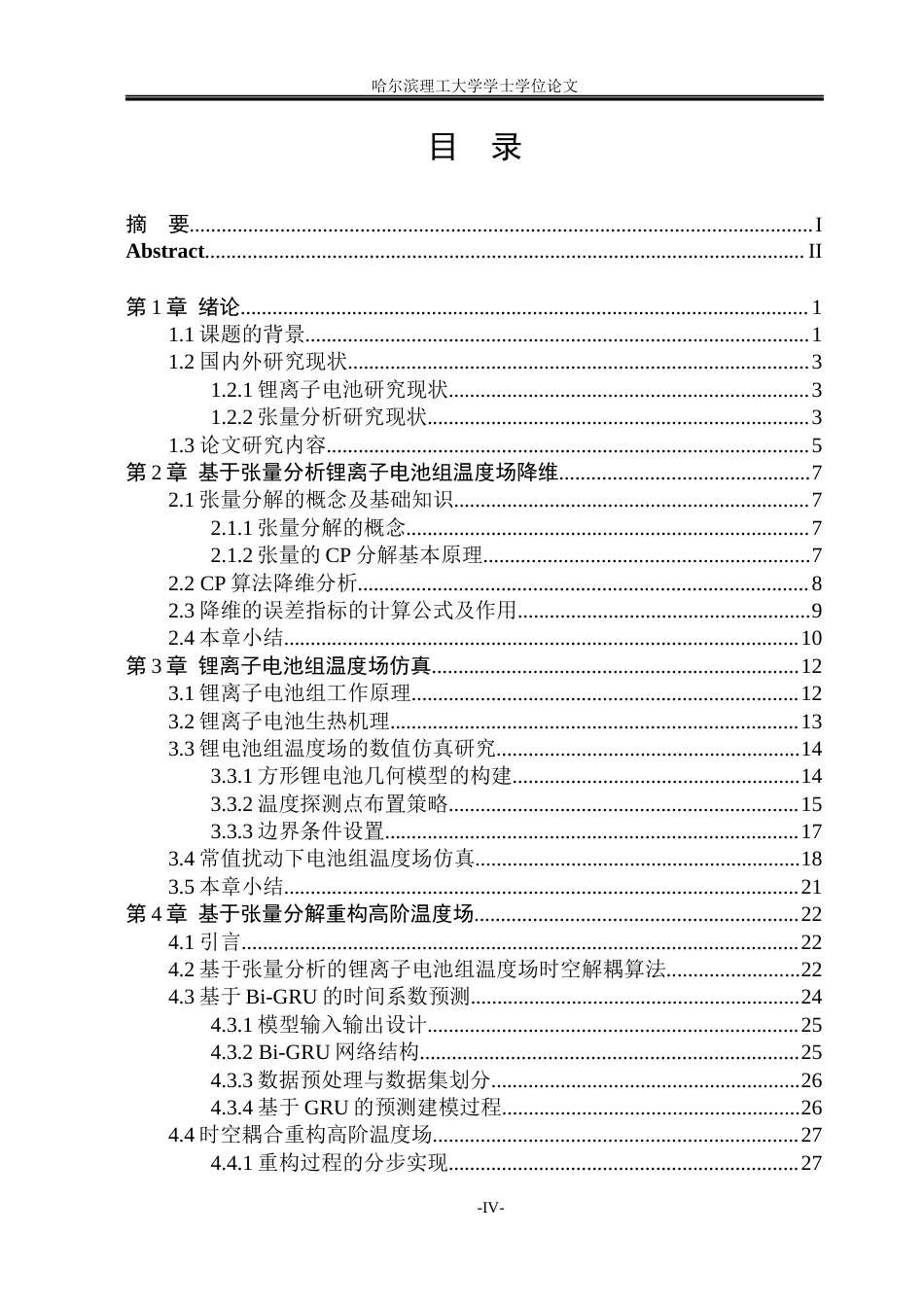 哈尔滨理工大学学士学位论文

目 录

摘 要 I
Abstract II

第1章 绪论 1
1.1课题的背景 1
1.2国内外研究现状 3
1.2.1锂离子电池研究现状 3
1.2.2张量分析研究现状 3
1.3论文研究内容 5
第2章 基于张量分析锂离子电池组温度场降维 7
2.1张量分解的概念及基础知识 7
2.1.1张量分解的概念 7
2.1.2张量的CP分解基本原理 7
2.2 CP算法降维分析 8
2.3降维的误差指标的计算公式及作用 9
2.4本章小结 10
第3章 锂离子电池组温度场仿真 12
3.1锂离子电池组工作原理 12
3.2锂离子电池生热机理 13
3.3锂电池组温度场的数值仿真研究 14
3.3.1方形锂电池几何模型的构建 14
3.3.2温度探测点布置策略 15
3.3.3边界条件设置 17
3.4常值扰动下电池组温度场仿真 18
3.5本章小结 21
第4章 基于张量分解重构高阶温度场 22
4.1引言 22
4.2基于张量分析的锂离子电池组温度场时空解耦算法 22
4.3基于Bi-GRU的时间系数预测 24
4.3.1模型输入输出设计 25
4.3.2 Bi-GRU网络结构 25
4.3.3数据预处理与数据集划分 26
4.3.4基于GRU的预测建模过程 26
4.4时空耦合重构高阶温度场 27
4.4.1重构过程的分步实现 27

-IV-